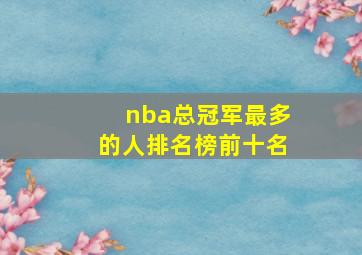 nba总冠军最多的人排名榜前十名